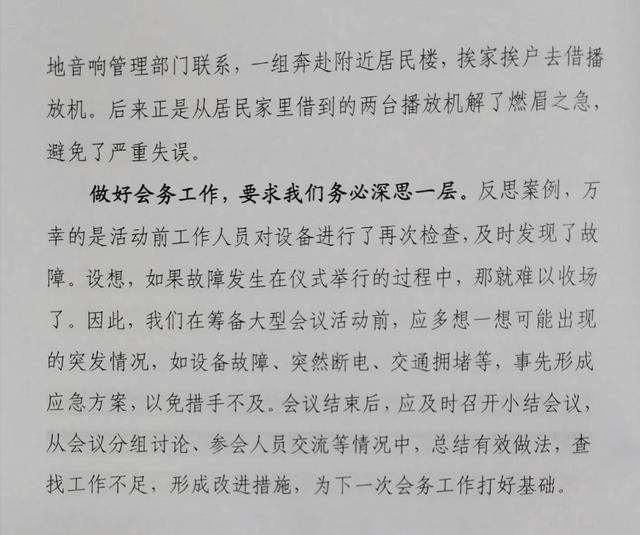 地音响管理部门联系，一组奔赴附近居民楼，挨家挨户去借播放机。后来正是从居民家里借到的两台播放机解了燃眉之急，避免了严重失误。

做好会务工作，要求我们务必深思一层。反思案例，万幸的是活动前工作人员对设备进行了再次检查，及时发现了故障。设想，如果故障发生在仪式举行的过程中，那就难以收场了。因此，我们在筹备大型会议活动前，应多想一想可能出现的突发情况，如设备故障、突然断电、交通拥堵等，事先形成应急方案，以免措手不及。会议结束后，应及时召开小结会议，从会议分组讨论、参会人员交流等情况中，总结有效做法，查找工作不足，形成改进措施，为下一次会务工作打好基础。